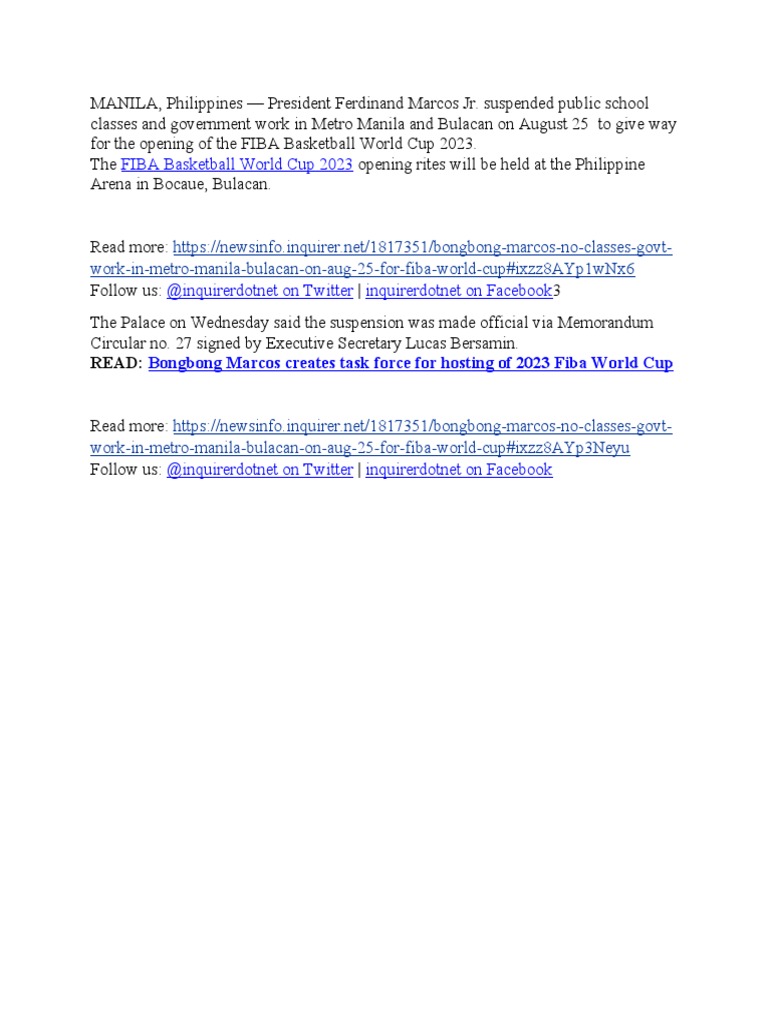 MANILA, Philippines — President Ferdinand Marcos Jr. suspended public school classes and government work in Metro Manila and Bulacan on August 25 to give way for the opening of the FIBA Basketball World Cup 2023.
The FIBA Basketball World Cup 2023 opening rites will be held at the Philippine Arena in Bocaue, Bulacan.

Read more: https://newsinfo.inquirer.net/1817351/bongbong-marcos-no-classes-govt-work-in-metro-manila-bulacan-on-aug-25-for-fiba-world-cup#ixzz8AYp1wNx6
Follow us: @inquirerdotnet on Twitter | inquirerdotnet on Facebook3

The Palace on Wednesday said the suspension was made official via Memorandum Circular no. 27 signed by Executive Secretary Lucas Bersamin.
READ: Bongbong Marcos creates task force for hosting of 2023 Fiba World Cup

Read more: https://newsinfo.inquirer.net/1817351/bongbong-marcos-no-classes-govt-work-in-metro-manila-bulacan-on-aug-25-for-fiba-world-cup#ixzz8AYp3Neyu
Follow us: @inquirerdotnet on Twitter | inquirerdotnet on Facebook